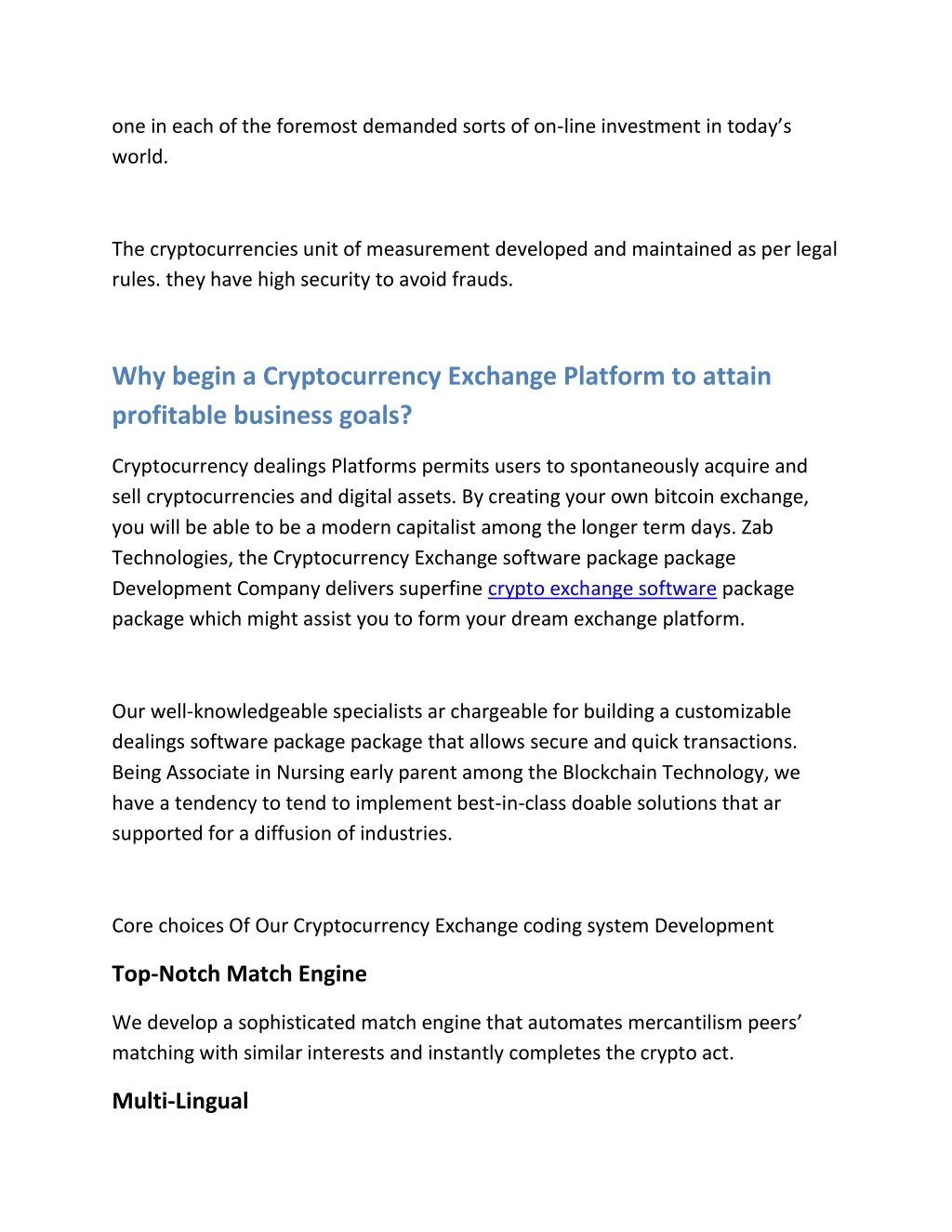 one in each of the foremost demanded sorts of on-line investment in today’s world.

The cryptocurrencies unit of measurement developed and maintained as per legal rules. they have high security to avoid frauds.

Why begin a Cryptocurrency Exchange Platform to attain profitable business goals?

Cryptocurrency dealings Platforms permits users to spontaneously acquire and sell cryptocurrencies and digital assets. By creating your own bitcoin exchange, you will be able to be a modern capitalist among the longer term days. Zab Technologies, the Cryptocurrency Exchange software package package Development Company delivers superfine crypto exchange software package package which might assist you to form your dream exchange platform.

Our well-knowledgeable specialists ar chargeable for building a customizable dealings software package package that allows secure and quick transactions. Being Associate in Nursing early parent among the Blockchain Technology, we have a tendency to tend to implement best-in-class doable solutions that ar supported for a diffusion of industries.

Core choices Of Our Cryptocurrency Exchange coding system Development

Top-Notch Match Engine

We develop a sophisticated match engine that automates mercantilism peers’ matching with similar interests and instantly completes the crypto act.

Multi-Lingual